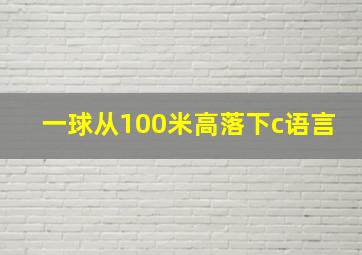 一球从100米高落下c语言